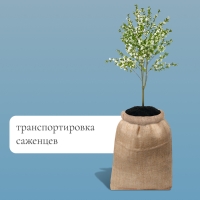 транспортировка саженцев